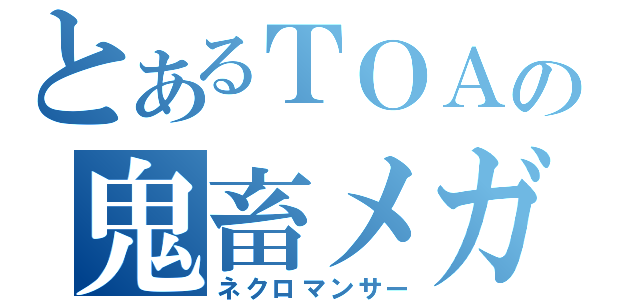 とあるＴＯＡの
鬼畜メガ
ネクロマンサー